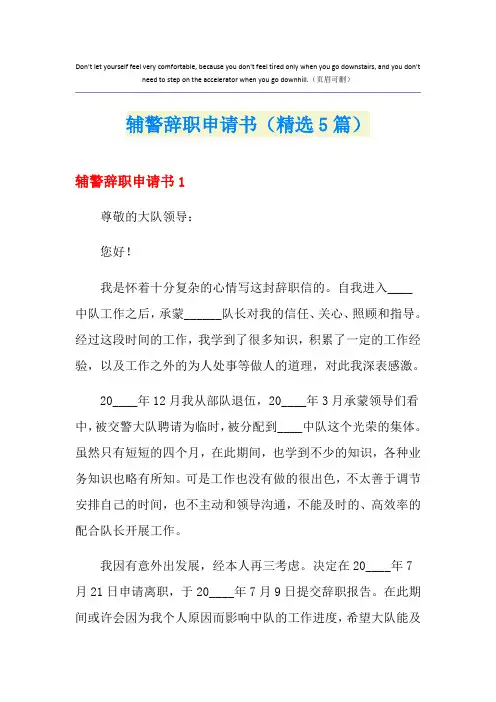 Don't let yourself feel very comfortable, because you don't feel tired only when you go downstairs, and you don't need to step on the accelerator when you go downhill.（页眉可删）

辅警辞职申请书（精选5篇）

辅警辞职申请书1

尊敬的大队领导：

您好！

我是怀着十分复杂的心情写这封辞职信的。自我进入____中队工作之后，承蒙______队长对我的信任、关心、照顾和指导。经过这段时间的工作，我学到了很多知识，积累了一定的工作经验，以及工作之外的为人处事等做人的道理，对此我深表感激。

20____年12月我从部队退伍，20____年3月承蒙领导们看中，被交警大队聘请为临时，被分配到____中队这个光荣的集体。虽然只有短短的四个月，在此期间，也学到不少的知识，各种业务知识也略有所知。可是工作也没有做的很出色，不太善于调节安排自己的时间，也不主动和领导沟通，不能及时的、高效率的配合队长开展工作。

我因有意外出发展，经本人再三考虑。决定在20____年7月21日申请离职，于20____年7月9日提交辞职报告。在此期间或许会因为我个人原因而影响中队的工作进度，希望大队能及